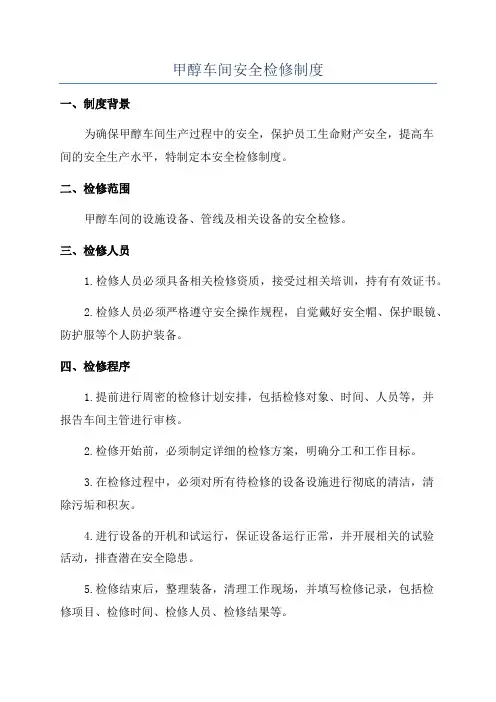 甲醇车间安全检修制度

一、制度背景

为确保甲醇车间生产过程中的安全，保护员工生命财产安全，提高车间的安全生产水平，特制定本安全检修制度。

二、检修范围

甲醇车间的设施设备、管线及相关设备的安全检修。

三、检修人员

1.检修人员必须具备相关检修资质，接受过相关培训，持有有效证书。

2.检修人员必须严格遵守安全操作规程，自觉戴好安全帽、保护眼镜、防护服等个人防护装备。

四、检修程序

1.提前进行周密的检修计划安排，包括检修对象、时间、人员等，并报告车间主管进行审核。

2.检修开始前，必须制定详细的检修方案，明确分工和工作目标。

3.在检修过程中，必须对所有待检修的设备设施进行彻底的清洁，清除污垢和积灰。

4.进行设备的开机和试运行，保证设备运行正常，并开展相关的试验活动，排查潜在安全隐患。

5.检修结束后，整理装备，清理工作现场，并填写检修记录，包括检修项目、检修时间、检修人员、检修结果等。